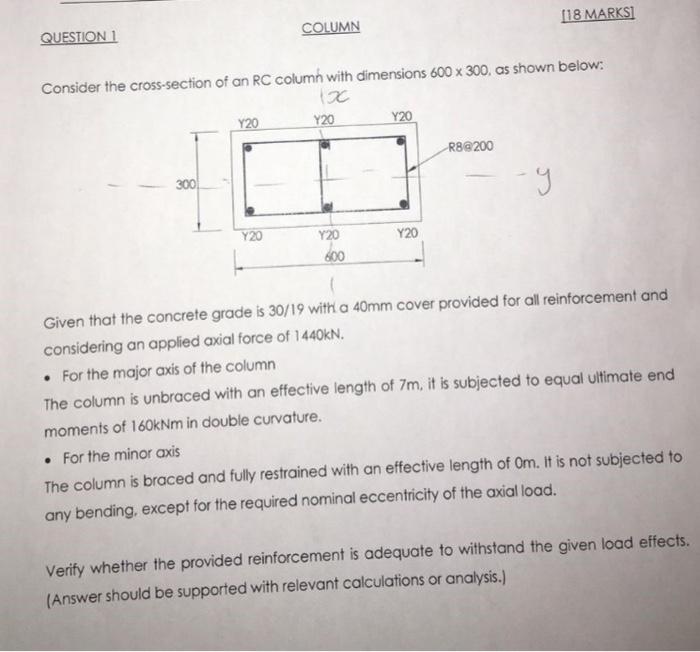 QUESTION 1

COLUMN

[18 MARKS]

Consider the cross-section of an RC column with dimensions 600 x 300, as shown below:

x

Y20 Y20 Y20

R8@200

300

y

Y20 Y20 Y20

600

Given that the concrete grade is 30/19 with a 40mm cover provided for all reinforcement and considering an applied axial force of 1440kN.

• For the major axis of the column

The column is unbraced with an effective length of 7m, it is subjected to equal ultimate end moments of 160kNm in double curvature.

• For the minor axis

The column is braced and fully restrained with an effective length of 0m. It is not subjected to any bending, except for the required nominal eccentricity of the axial load.

Verify whether the provided reinforcement is adequate to withstand the given load effects. (Answer should be supported with relevant calculations or analysis.)